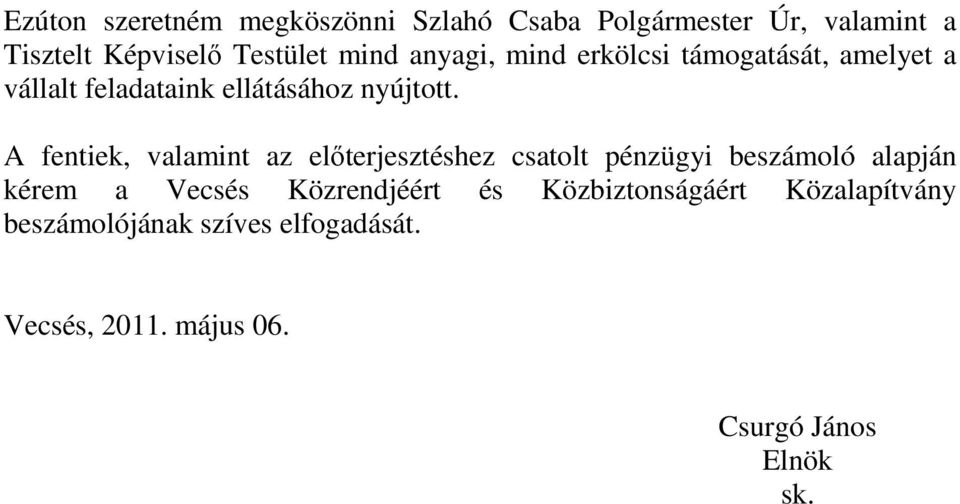 Ezúton szeretném megköszönni Szlahó Csaba Polgármester Úr, valamint a Tisztelt Képviselő Testület mind anyagi, mind erkölcsi támogatását, amelyet a vállalt feladataink ellátásához nyújtott.

A fentiek, valamint az előterjesztéshez csatolt pénzügyi beszámoló alapján kérem a Vecsés Közrendjéért és Közbiztonságáért Közalapítvány beszámolójának szíves elfogadását.

Vecsés, 2011. május 06.

Csurgó János
Elnök
sk.